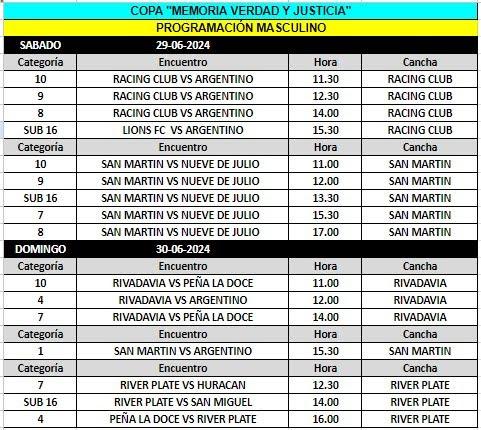 COPA "MEMORIA VERDAD Y JUSTICIA"

PROGRAMACIÓN MASCULINO

SABADO 29-06-2024

| Categoría | Encuentro | Hora | Cancha |
|---|---|---|---|
| 10 | RACING CLUB VS ARGENTINO | 11.30 | RACING CLUB |
| 9 | RACING CLUB VS ARGENTINO | 12.30 | RACING CLUB |
| 8 | RACING CLUB VS ARGENTINO | 14.00 | RACING CLUB |
| SUB 16 | LIONS FC VS ARGENTINO | 15.30 | RACING CLUB |
| Categoría | Encuentro | Hora | Cancha |
| 10 | SAN MARTIN VS NUEVE DE JULIO | 11.00 | SAN MARTIN |
| 9 | SAN MARTIN VS NUEVE DE JULIO | 12.00 | SAN MARTIN |
| SUB 16 | SAN MARTIN VS NUEVE DE JULIO | 13.30 | SAN MARTIN |
| 7 | SAN MARTIN VS NUEVE DE JULIO | 15.30 | SAN MARTIN |
| 8 | SAN MARTIN VS NUEVE DE JULIO | 17.00 | SAN MARTIN |

DOMINGO 30-06-2024

| Categoría | Encuentro | Hora | Cancha |
|---|---|---|---|
| 10 | RIVADAVIA VS PEÑA LA DOCE | 11.00 | RIVADAVIA |
| 4 | RIVADAVIA VS ARGENTINO | 12.00 | RIVADAVIA |
| 7 | RIVADAVIA VS PEÑA LA DOCE | 14.00 | RIVADAVIA |
| Categoría | Encuentro | Hora | Cancha |
| 1 | SAN MARTIN VS ARGENTINO | 15.30 | SAN MARTIN |
| Categoría | Encuentro | Hora | Cancha |
| 7 | RIVER PLATE VS HURACAN | 12.30 | RIVER PLATE |
| SUB 16 | RIVER PLATE VS SAN MIGUEL | 14.00 | RIVER PLATE |
| 4 | PEÑA LA DOCE VS RIVER PLATE | 16.00 | RIVER PLATE |